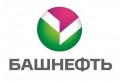 БАШНЕФТЬ